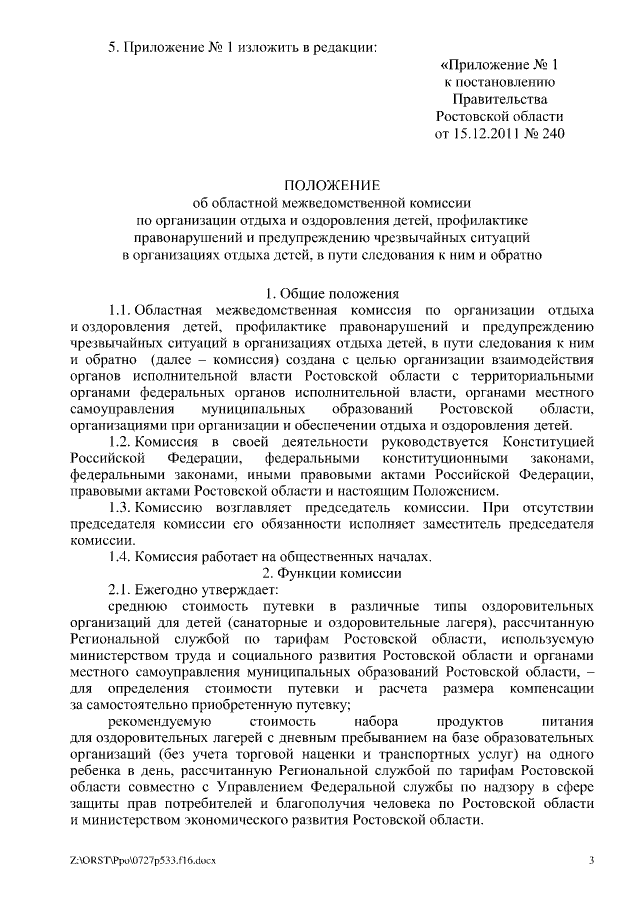 5. Приложение № 1 изложить в редакции:

«Приложение № 1
к постановлению
Правительства
Ростовской области
от 15.12.2011 № 240

ПОЛОЖЕНИЕ
об областной межведомственной комиссии
по организации отдыха и оздоровления детей, профилактике
правонарушений и предупреждению чрезвычайных ситуаций
в организациях отдыха детей, в пути следования к ним и обратно

1. Общие положения

1.1. Областная межведомственная комиссия по организации отдыха и оздоровления детей, профилактике правонарушений и предупреждению чрезвычайных ситуаций в организациях отдыха детей, в пути следования к ним и обратно (далее – комиссия) создана с целью организации взаимодействия органов исполнительной власти Ростовской области с территориальными органами федеральных органов исполнительной власти, органами местного самоуправления муниципальных образований Ростовской области, организациями при организации и обеспечении отдыха и оздоровления детей.

1.2. Комиссия в своей деятельности руководствуется Конституцией Российской Федерации, федеральными конституционными законами, федеральными законами, иными правовыми актами Российской Федерации, правовыми актами Ростовской области и настоящим Положением.

1.3. Комиссию возглавляет председатель комиссии. При отсутствии председателя комиссии его обязанности исполняет заместитель председателя комиссии.

1.4. Комиссия работает на общественных началах.

2. Функции комиссии

2.1. Ежегодно утверждает:

среднюю стоимость путевки в различные типы оздоровительных организаций для детей (санаторные и оздоровительные лагеря), рассчитанную Региональной службой по тарифам Ростовской области, используемую министерством труда и социального развития Ростовской области и органами местного самоуправления муниципальных образований Ростовской области, – для определения стоимости путевки и расчета размера компенсации за самостоятельно приобретенную путевку;

рекомендуемую стоимость набора продуктов питания для оздоровительных лагерей с дневным пребыванием на базе образовательных организаций (без учета торговой наценки и транспортных услуг) на одного ребенка в день, рассчитанную Региональной службой по тарифам Ростовской области совместно с Управлением Федеральной службы по надзору в сфере защиты прав потребителей и благополучия человека по Ростовской области и министерством экономического развития Ростовской области.

Z:\ORST\Ppo\0727p533.f16.docx 3